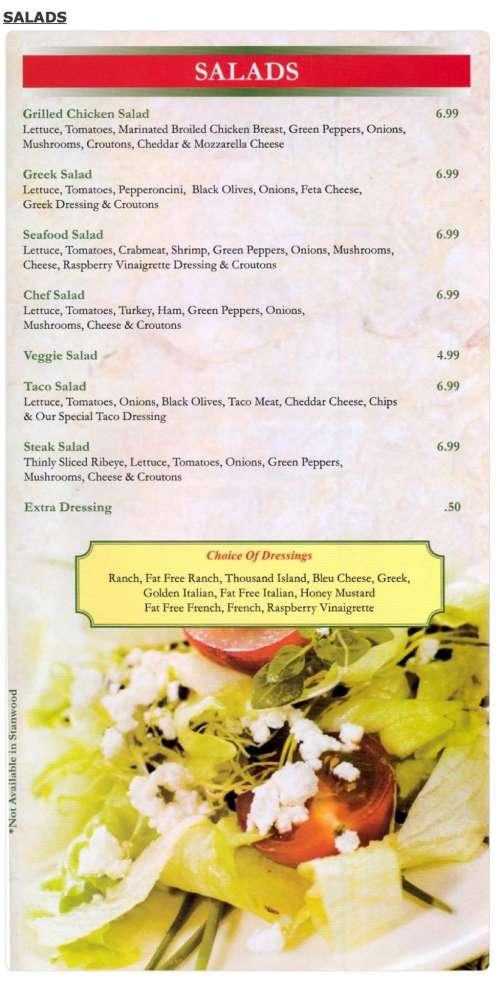 SALADS

SALADS

Grilled Chicken Salad 6.99
Lettuce, Tomatoes, Marinated Broiled Chicken Breast, Green Peppers, Onions, Mushrooms, Croutons, Cheddar & Mozzarella Cheese

Greek Salad 6.99
Lettuce, Tomatoes, Pepperoncini, Black Olives, Onions, Feta Cheese, Greek Dressing & Croutons

Seafood Salad 6.99
Lettuce, Tomatoes, Crabmeat, Shrimp, Green Peppers, Onions, Mushrooms, Cheese, Raspberry Vinaigrette Dressing & Croutons

Chef Salad 6.99
Lettuce, Tomatoes, Turkey, Ham, Green Peppers, Onions, Mushrooms, Cheese & Croutons

Veggie Salad 4.99

Taco Salad 6.99
Lettuce, Tomatoes, Onions, Black Olives, Taco Meat, Cheddar Cheese, Chips & Our Special Taco Dressing

Steak Salad 6.99
Thinly Sliced Ribeye, Lettuce, Tomatoes, Onions, Green Peppers, Mushrooms, Cheese & Croutons

Extra Dressing .50

Choice Of Dressings
Ranch, Fat Free Ranch, Thousand Island, Bleu Cheese, Greek, Golden Italian, Fat Free Italian, Honey Mustard Fat Free French, French, Raspberry Vinaigrette

*Not Available in Stanwood